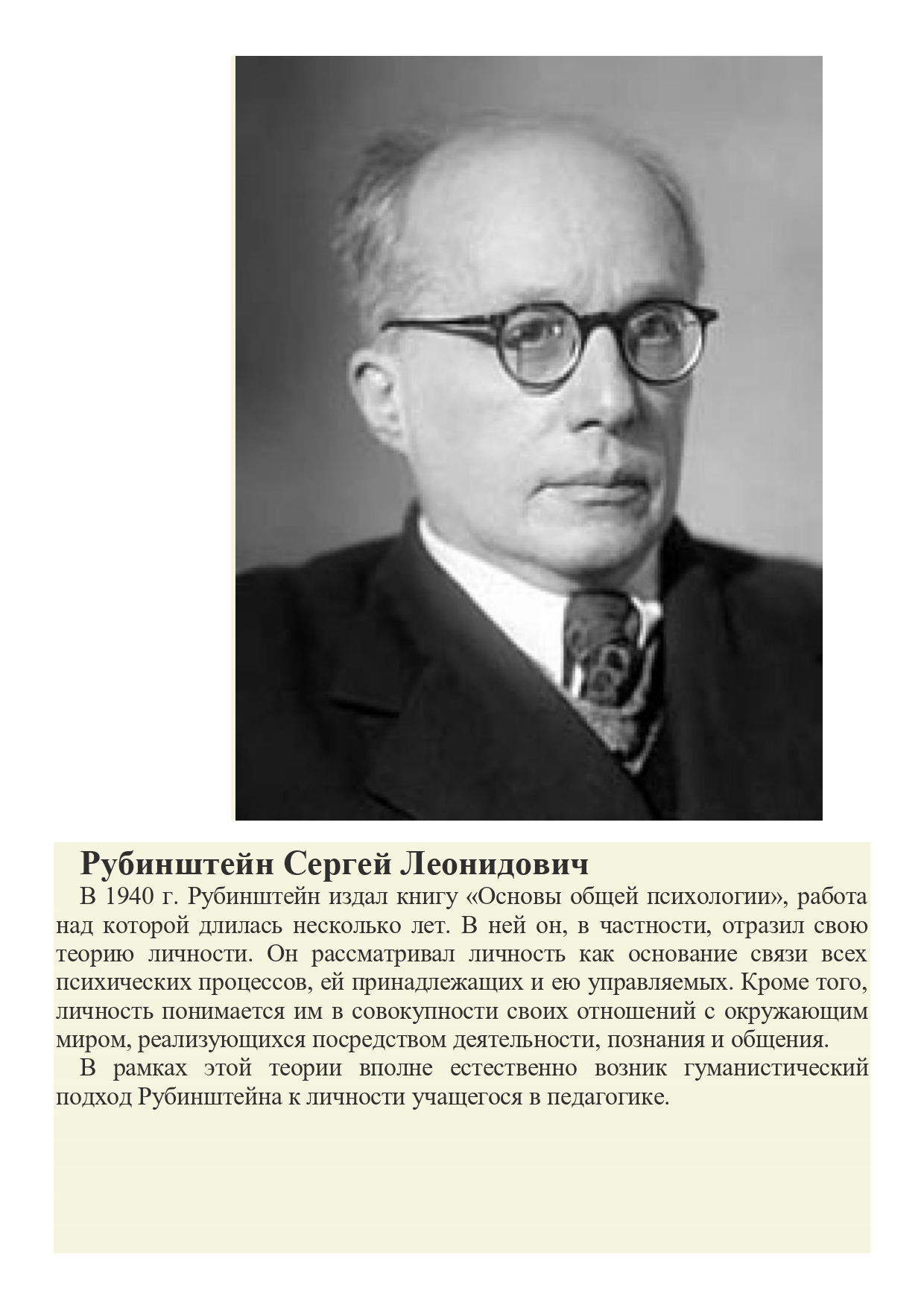 Рубинштейн Сергей Леонидович

В 1940 г. Рубинштейн издал книгу «Основы общей психологии», работа над которой длилась несколько лет. В ней он, в частности, отразил свою теорию личности. Он рассматривал личность как основание связи всех психических процессов, ей принадлежащих и ею управляемых. Кроме того, личность понимается им в совокупности своих отношений с окружающим миром, реализующихся посредством деятельности, познания и общения.

В рамках этой теории вполне естественно возник гуманистический подход Рубинштейна к личности учащегося в педагогике.